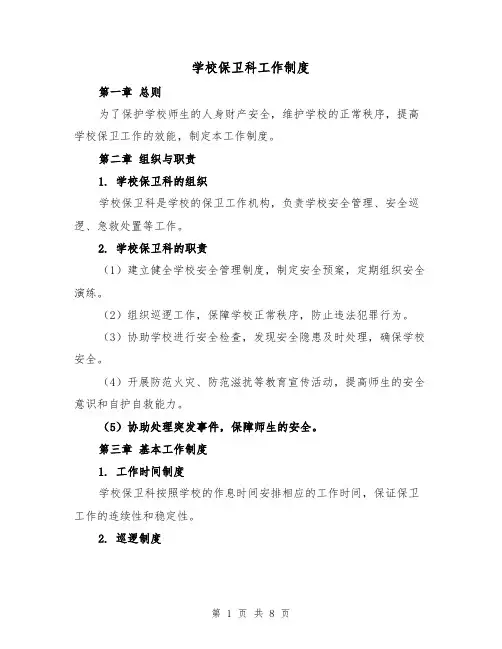 学校保卫科工作制度

第一章 总则

为了保护学校师生的人身财产安全，维护学校的正常秩序，提高学校保卫工作的效能，制定本工作制度。

第二章 组织与职责

1. 学校保卫科的组织

学校保卫科是学校的保卫工作机构，负责学校安全管理、安全巡逻、急救处置等工作。

2. 学校保卫科的职责

（1）建立健全学校安全管理制度，制定安全预案，定期组织安全演练。

（2）组织巡逻工作，保障学校正常秩序，防止违法犯罪行为。

（3）协助学校进行安全检查，发现安全隐患及时处理，确保学校安全。

（4）开展防范火灾、防范滋扰等教育宣传活动，提高师生的安全意识和自护自救能力。

（5）协助处理突发事件，保障师生的安全。

第三章 基本工作制度

1. 工作时间制度

学校保卫科按照学校的作息时间安排相应的工作时间，保证保卫工作的连续性和稳定性。

2. 巡逻制度

第 1 页 共 8 页